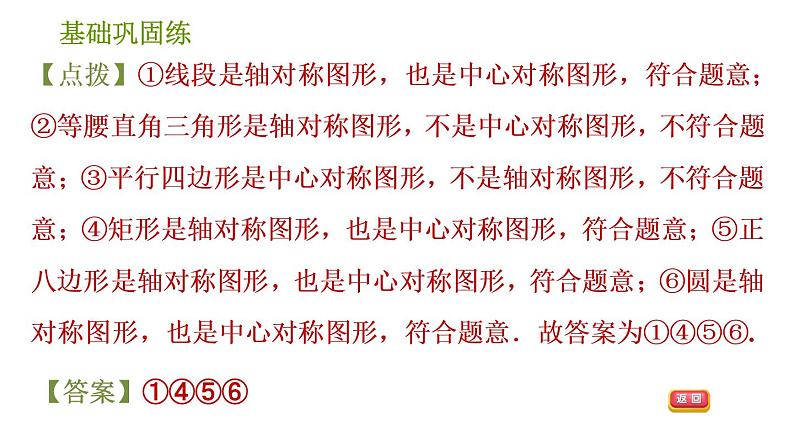 基础巩固练

【点拨】①线段是轴对称图形，也是中心对称图形，符合题意；②等腰直角三角形是轴对称图形，不是中心对称图形，不符合题意；③平行四边形是中心对称图形，不是轴对称图形，不符合题意；④矩形是轴对称图形，也是中心对称图形，符合题意；⑤正八边形是轴对称图形，也是中心对称图形，符合题意；⑥圆是轴对称图形，也是中心对称图形，符合题意．故答案为①④⑤⑥.

【答案】①④⑤⑥

返回